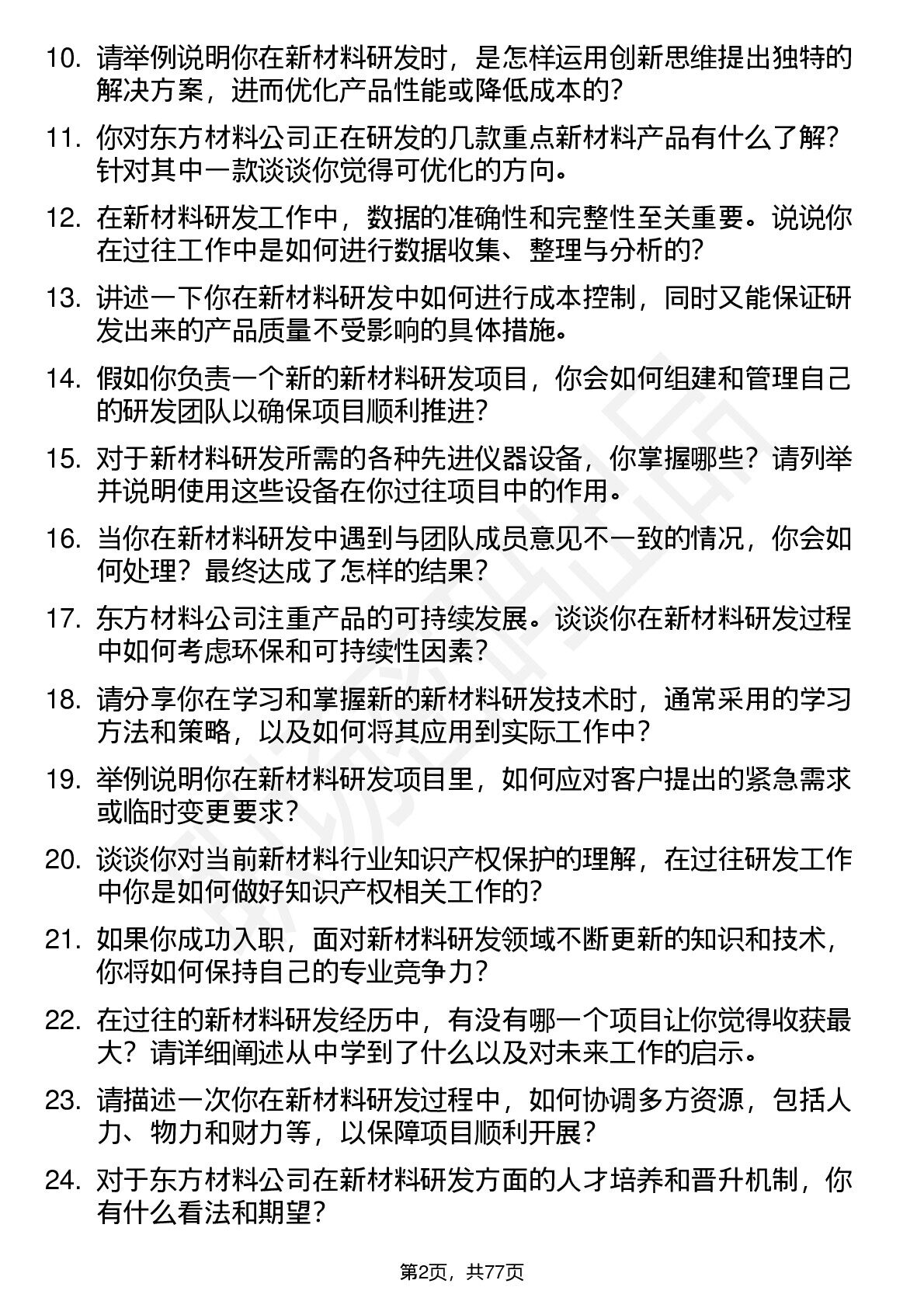 10. 请举例说明你在新材料研发时，是怎样运用创新思维提出独特的解决方案，进而优化产品性能或降低成本的?

11. 你对东方材料公司正在研发的几款重点新材料产品有什么了解?针对其中一款谈谈你觉得可优化的方向。

12. 在新材料研发工作中，数据的准确性和完整性至关重要。说说你在过往工作中是如何进行数据收集、整理与分析的?

13. 讲述一下你在新材料研发中如何进行成本控制，同时又能保证研发出来的产品质量不受影响的具体措施。

14. 假如你负责一个新的新材料研发项目，你会如何组建和管理自己的研发团队以确保项目顺利推进?

15. 对于新材料研发所需的各种先进仪器设备，你掌握哪些？请列举并说明使用这些设备在你过往项目中的作用。

16. 当你在新材料研发中遇到与团队成员意见不一致的情况，你会如何处理？最终达成了怎样的结果？

17. 东方材料公司注重产品的可持续发展。谈谈你在新材料研发过程中如何考虑环保和可持续性因素?

18. 请分享你在学习和掌握新的新材料研发技术时，通常采用的学习方法和策略，以及如何将其应用到实际工作中?

19. 举例说明你在新材料研发项目里，如何应对客户提出的紧急需求或临时变更要求?

20. 谈谈你对当前新材料行业知识产权保护的理解，在过往研发工作中你是如何做好知识产权相关工作的?

21. 如果你成功入职，面对新材料研发领域不断更新的知识和技术，你将如何保持自己的专业竞争力?

22. 在过往的新材料研发经历中，有没有哪一个项目让你觉得收获最大？请详细阐述从中学到了什么以及对未来工作的启示。

23. 请描述一次你在新材料研发过程中，如何协调多方资源，包括人力、物力和财力等，以保障项目顺利开展?

24. 对于东方材料公司在新材料研发方面的人才培养和晋升机制，你有什么看法和期望?

第2页，共77页